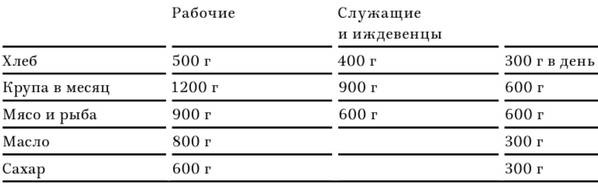 |  | Рабочие | Служащие и иждевенцы |  |
|---|---|---|---|
| Хлеб | 500 г | 400 г | 300 г в день |
| Крупа в месяц | 1200 г | 900 г | 600 г |
| Мясо и рыба | 900 г | 600 г | 600 г |
| Масло | 800 г |  | 300 г |
| Сахар | 600 г |  | 300 г |